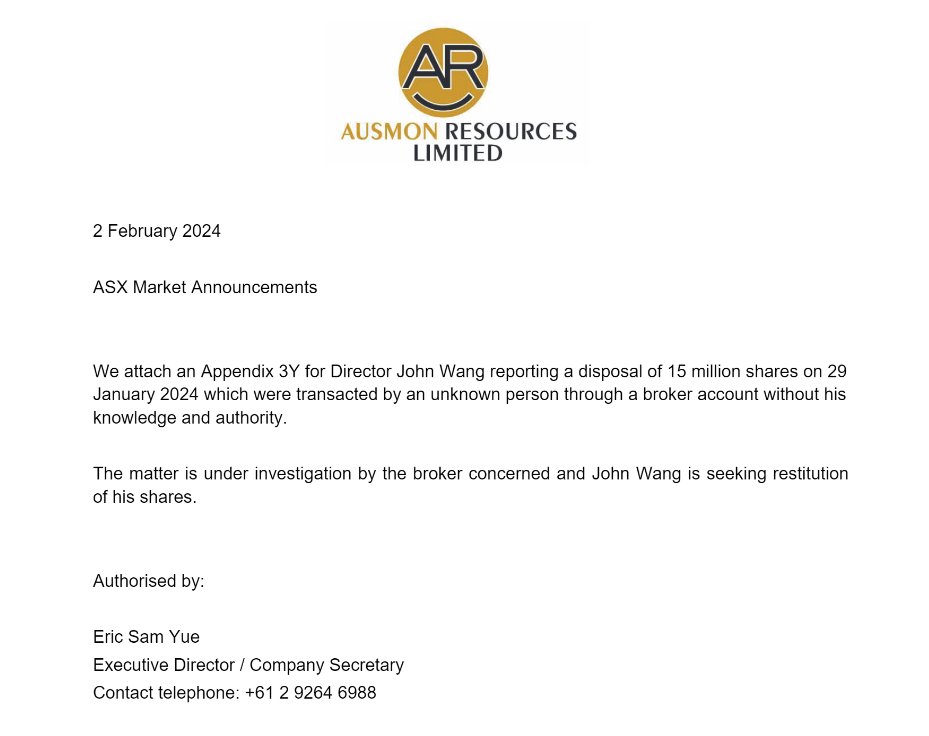 AR
AUSMON RESOURCES
LIMITED

2 February 2024

ASX Market Announcements

We attach an Appendix 3Y for Director John Wang reporting a disposal of 15 million shares on 29 January 2024 which were transacted by an unknown person through a broker account without his knowledge and authority.

The matter is under investigation by the broker concerned and John Wang is seeking restitution of his shares.

Authorised by:

Eric Sam Yue
Executive Director / Company Secretary
Contact telephone: +61 2 9264 6988